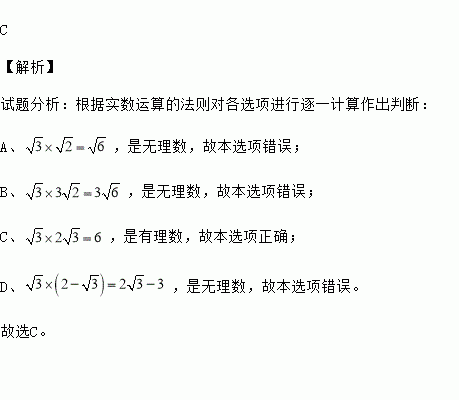 C

【解析】

试题分析：根据实数运算的法则对各选项进行逐一计算作出判断：

A、$\sqrt{3}\times\sqrt{2}=\sqrt{6}$，是无理数，故本选项错误；

B、$\sqrt{3}\times3\sqrt{2}=3\sqrt{6}$，是无理数，故本选项错误；

C、$\sqrt{3}\times2\sqrt{3}=6$，是有理数，故本选项正确；

D、$\sqrt{3}\times\left(2-\sqrt{3}\right)=2\sqrt{3}-3$，是无理数，故本选项错误。

故选C。